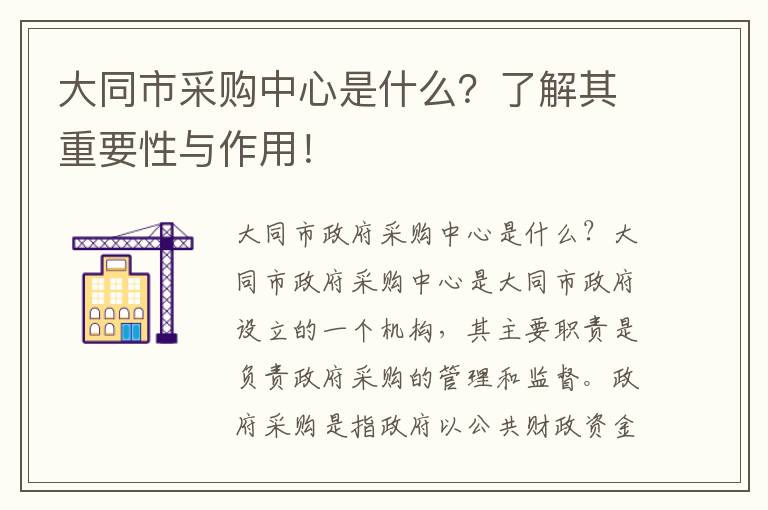 大同市采购中心是什么？了解其重要性与作用！

大同市政府采购中心是什么？大同市政府采购中心是大同市政府设立的一个机构，其主要职责是负责政府采购的管理和监督。政府采购是指政府以公共财政资金